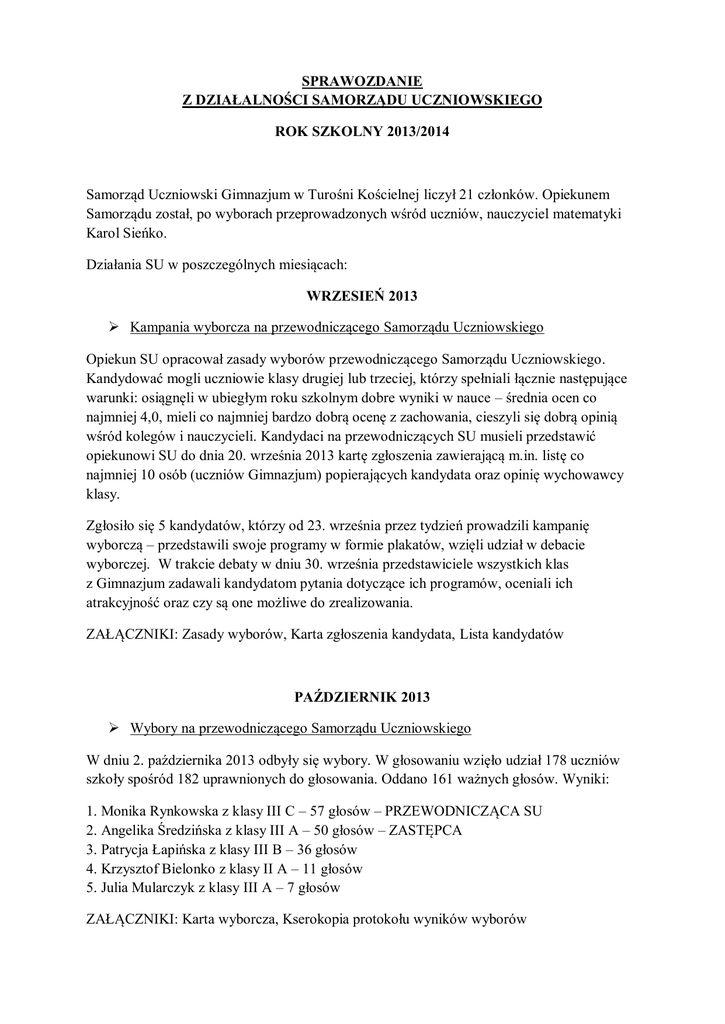 SPRAWOZDANIE
Z DZIAŁALNOŚCI SAMORZĄDU UCZNIOWSKIEGO

ROK SZKOLNY 2013/2014

Samorząd Uczniowski Gimnazjum w Turośni Kościelnej liczył 21 członków. Opiekunem Samorządu został, po wyborach przeprowadzonych wśród uczniów, nauczyciel matematyki Karol Sieńko.

Działania SU w poszczególnych miesiącach:

WRZESIEŃ 2013

➢ Kampania wyborcza na przewodniczącego Samorządu Uczniowskiego

Opiekun SU opracował zasady wyborów przewodniczącego Samorządu Uczniowskiego. Kandydować mogli uczniowie klasy drugiej lub trzeciej, którzy spełniali łącznie następujące warunki: osiągnęli w ubiegłym roku szkolnym dobre wyniki w nauce – średnia ocen co najmniej 4,0, mieli co najmniej bardzo dobrą ocenę z zachowania, cieszyli się dobrą opinią wśród kolegów i nauczycieli. Kandydaci na przewodniczących SU musieli przedstawić opiekunowi SU do dnia 20. września 2013 kartę zgłoszenia zawierającą m.in. listę co najmniej 10 osób (uczniów Gimnazjum) popierających kandydata oraz opinię wychowawcy klasy.

Zgłosiło się 5 kandydatów, którzy od 23. września przez tydzień prowadzili kampanię wyborczą – przedstawili swoje programy w formie plakatów, wzięli udział w debacie wyborczej. W trakcie debaty w dniu 30. września przedstawiciele wszystkich klas z Gimnazjum zadawali kandydatom pytania dotyczące ich programów, oceniali ich atrakcyjność oraz czy są one możliwe do zrealizowania.

ZAŁĄCZNIKI: Zasady wyborów, Karta zgłoszenia kandydata, Lista kandydatów

PAŹDZIERNIK 2013

➢ Wybory na przewodniczącego Samorządu Uczniowskiego

W dniu 2. października 2013 odbyły się wybory. W głosowaniu wzięło udział 178 uczniów szkoły spośród 182 uprawnionych do głosowania. Oddano 161 ważnych głosów. Wyniki:

1. Monika Rynkowska z klasy III C – 57 głosów – PRZEWODNICZĄCA SU
2. Angelika Średzińska z klasy III A – 50 głosów – ZASTĘPCA
3. Patrycja Łapińska z klasy III B – 36 głosów
4. Krzysztof Bielonko z klasy II A – 11 głosów
5. Julia Mularczyk z klasy III A – 7 głosów

ZAŁĄCZNIKI: Karta wyborcza, Kserokopia protokołu wyników wyborów